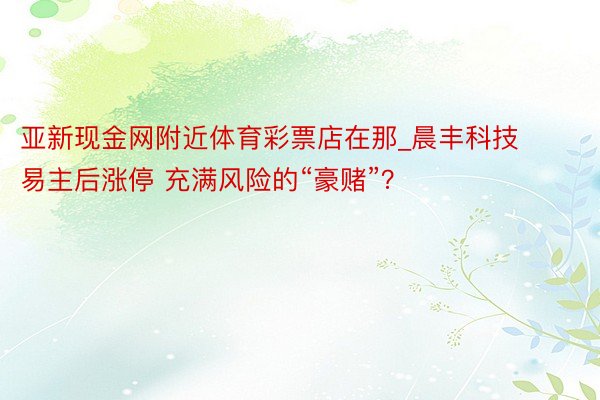 亚新现金网附近体育彩票店在那_晨丰科技易主后涨停 充满风险的“豪赌”?